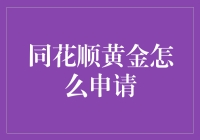 同花顺黄金怎么申请